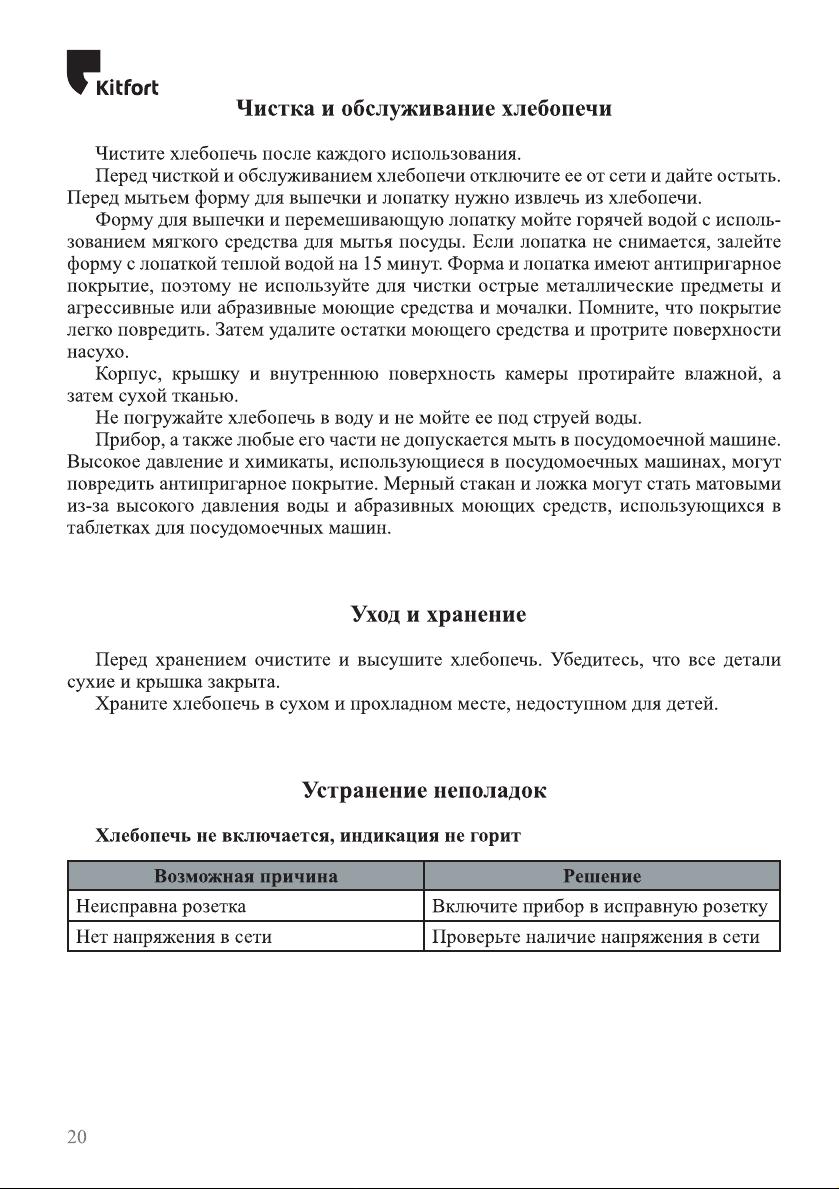 Kitfort

Чистка и обслуживание хлебопечи

Чистите хлебопечь после каждого использования.

Перед чисткой и обслуживанием хлебопечи отключите ее от сети и дайте остыть. Перед мытьем форму для выпечки и лопатку нужно извлечь из хлебопечи.

Форму для выпечки и перемешивающую лопатку мойте горячей водой с использованием мягкого средства для мытья посуды. Если лопатка не снимается, залейте форму с лопаткой теплой водой на 15 минут. Форма и лопатка имеют антипригарное покрытие, поэтому не используйте для чистки острые металлические предметы и агрессивные или абразивные моющие средства и мочалки. Помните, что покрытие легко повредить. Затем удалите остатки моющего средства и протрите поверхности насухо.

Корпус, крышку и внутреннюю поверхность камеры протирайте влажной, а затем сухой тканью.

Не погружайте хлебопечь в воду и не мойте ее под струей воды.

Прибор, а также любые его части не допускается мыть в посудомоечной машине. Высокое давление и химикаты, использующиеся в посудомоечных машинах, могут повредить антипригарное покрытие. Мерный стакан и ложка могут стать матовыми из-за высокого давления воды и абразивных моющих средств, использующихся в таблетках для посудомоечных машин.

Уход и хранение

Перед хранением очистите и высушите хлебопечь. Убедитесь, что все детали сухие и крышка закрыта.

Храните хлебопечь в сухом и прохладном месте, недоступном для детей.

Устранение неполадок

Хлебопечь не включается, индикация не горит

| Возможная причина | Решение |
|---|---|
| Неисправна розетка | Включите прибор в исправную розетку |
| Нет напряжения в сети | Проверьте наличие напряжения в сети |

20